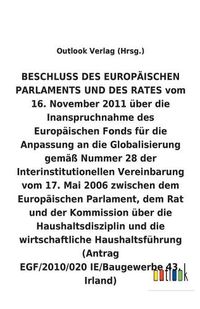 Outlook Verlag (Hrsg.)

BESCHLUSS DES EUROPÄISCHEN PARLAMENTS UND DES RATES vom 16. November 2011 über die Inanspruchnahme des Europäischen Fonds für die Anpassung an die Globalisierung gemäß Nummer 28 der Interinstitutionellen Vereinbarung vom 17. Mai 2006 zwischen dem Europäischen Parlament, dem Rat und der Kommission über die Haushaltsdisziplin und die wirtschaftliche Haushaltsführung (Antrag EGF/2010/020 IE/Baugewerbe 43, Irland)

outlook